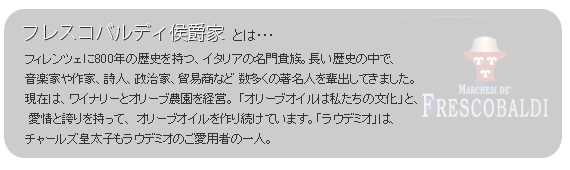 フレスコバルディ侯爵家 とは…

フィレンツェに800年の歴史を持つ、イタリアの名門貴族。長い歴史の中で、音楽家や作家、詩人、政治家、貿易商など 数多くの著名人を輩出してきました。現在は、ワイナリーとオリーブ農園を経営。「オリーブオイルは私たちの文化」と、愛情と誇りを持って、オリーブオイルを作り続けています。「ラウデミオ」は、チャールズ皇太子もラウデミオのご愛用者の一人。

MARCHESI DE'
FRESCOBALDI